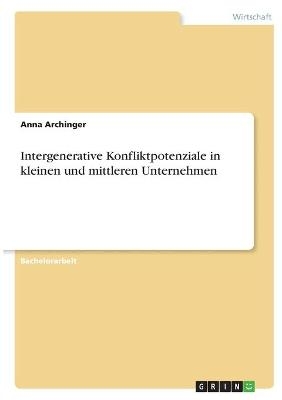 Wirtschaft

Anna Archinger

Intergenerative Konfliktpotenziale in kleinen und mittleren Unternehmen

Bachelorarbeit

GRIN